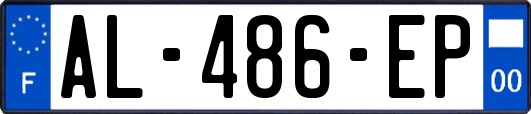 F
AL-486-EP
00